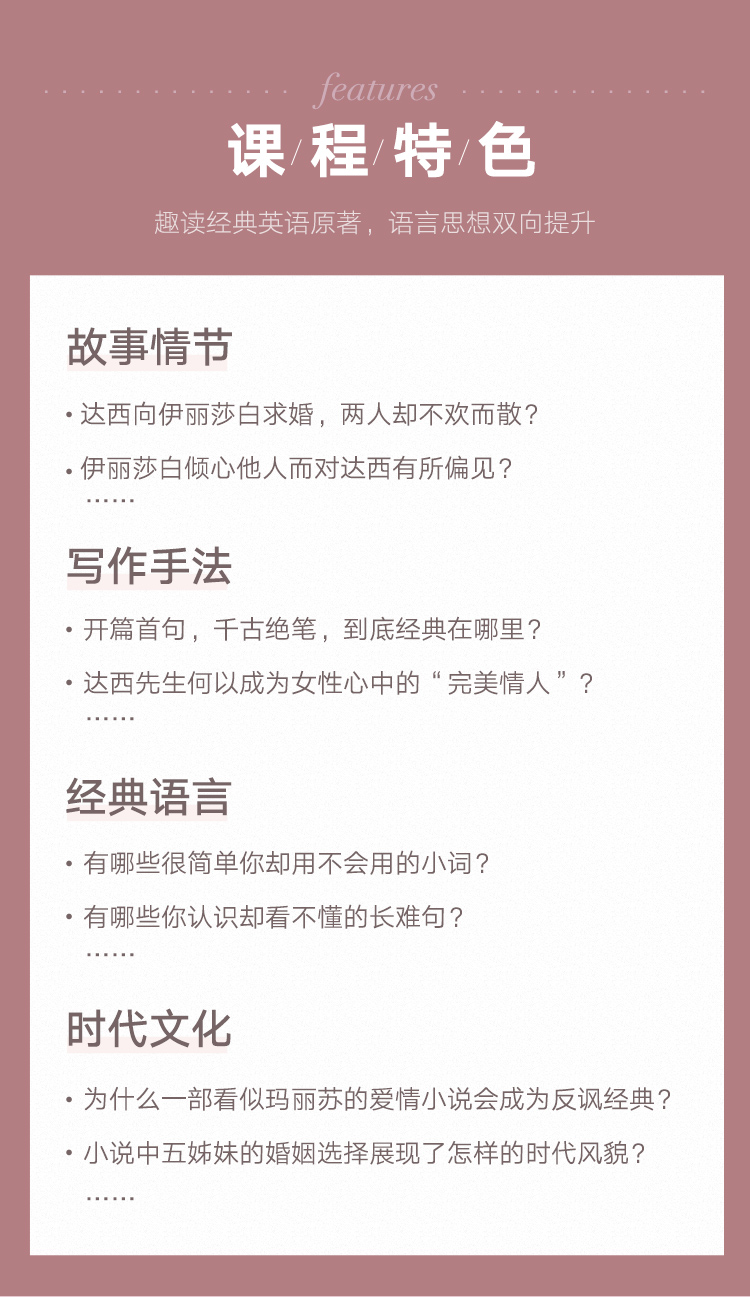 features

课/程/特/色

趣读经典英语原著，语言思想双向提升

故事情节

• 达西向伊丽莎白求婚，两人却不欢而散？

• 伊丽莎白倾心他人而对达西有所偏见？
……

写作手法

• 开篇首句，千古绝笔，到底经典在哪里？

• 达西先生何以成为女性心中的“完美情人”？
……

经典语言

• 有哪些很简单你却用不会用的小词？

• 有哪些你认识却看不懂的长难句？
……

时代文化

• 为什么一部看似玛丽苏的爱情小说会成为反讽经典？

• 小说中五姊妹的婚姻选择展现了怎样的时代风貌？
……